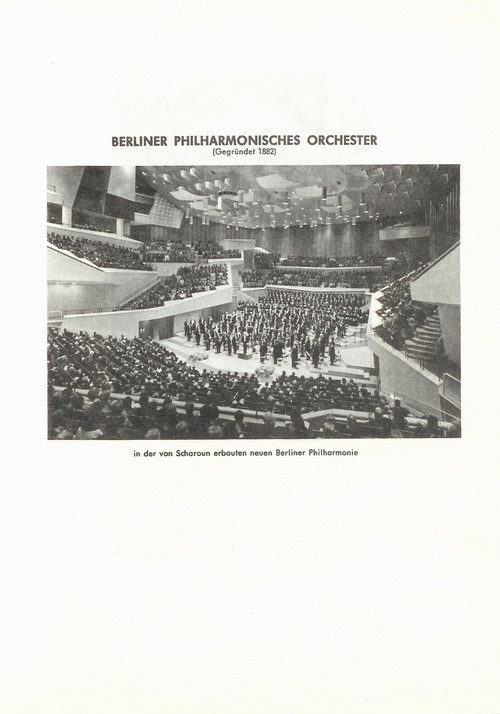 BERLINER PHILHARMONISCHES ORCHESTER
(Gegründet 1882)

in der von Scharoun erbauten neuen Berliner Philharmonie